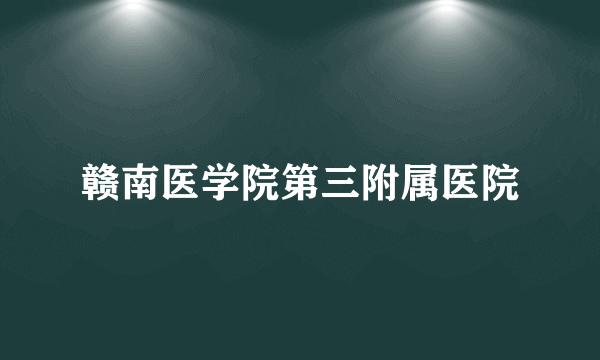 赣南医学院第三附属医院